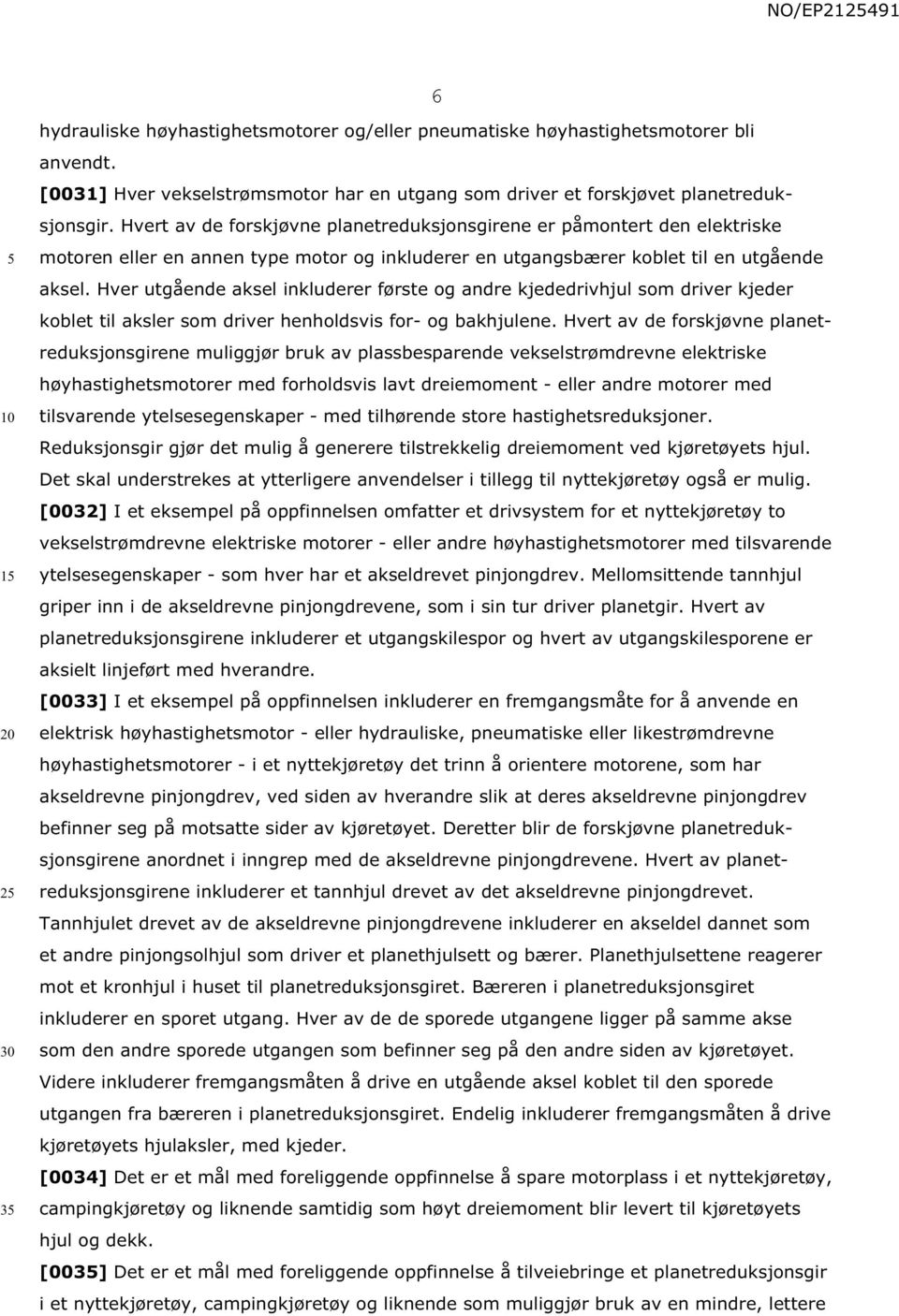 NO/EP2125491

6

hydrauliske høyhastighetsmotorer og/eller pneumatiske høyhastighetsmotorer bli anvendt.

[0031] Hver vekselstrømsmotor har en utgang som driver et forskjøvet planetreduksjonsgir. Hvert av de forskjøvne planetreduksjonsgirene er påmontert den elektriske motoren eller en annen type motor og inkluderer en utgangsbærer koblet til en utgående aksel. Hver utgående aksel inkluderer første og andre kjededrivhjul som driver kjeder koblet til aksler som driver henholdsvis for- og bakhjulene. Hvert av de forskjøvne planetreduksjonsgirene muliggjør bruk av plassbesparende vekselstrømdrevne elektriske høyhastighetsmotorer med forholdsvis lavt dreiemoment - eller andre motorer med tilsvarende ytelsesegenskaper - med tilhørende store hastighetsreduksjoner. Reduksjonsgir gjør det mulig å generere tilstrekkelig dreiemoment ved kjøretøyets hjul. Det skal understrekes at ytterligere anvendelser i tillegg til nyttekjøretøy også er mulig.

[0032] I et eksempel på oppfinnelsen omfatter et drivsystem for et nyttekjøretøy to vekselstrømdrevne elektriske motorer - eller andre høyhastighetsmotorer med tilsvarende ytelsesegenskaper - som hver har et akseldrevet pinjongdrev. Mellomsittende tannhjul griper inn i de akseldrevne pinjongdrevene, som i sin tur driver planetgir. Hvert av planetreduksjonsgirene inkluderer et utgangskilespor og hvert av utgangskilesporene er aksielt linjeført med hverandre.

[0033] I et eksempel på oppfinnelsen inkluderer en fremgangsmåte for å anvende en elektrisk høyhastighetsmotor - eller hydrauliske, pneumatiske eller likestrømdrevne høyhastighetsmotorer - i et nyttekjøretøy det trinn å orientere motorene, som har akseldrevne pinjongdrev, ved siden av hverandre slik at deres akseldrevne pinjongdrev befinner seg på motsatte sider av kjøretøyet. Deretter blir de forskjøvne planetreduksjonsgirene anordnet i inngrep med de akseldrevne pinjongdrevene. Hvert av planetreduksjonsgirene inkluderer et tannhjul drevet av det akseldrevne pinjongdrevet. Tannhjulet drevet av de akseldrevne pinjongdrevene inkluderer en akseldel dannet som et andre pinjongsolhjul som driver et planethjulsett og bærer. Planethjulsettene reagerer mot et kronhjul i huset til planetreduksjonsgiret. Bæreren i planetreduksjonsgiret inkluderer en sporet utgang. Hver av de sporede utgangene ligger på samme akse som den andre sporede utgangen som befinner seg på den andre siden av kjøretøyet. Videre inkluderer fremgangsmåten å drive en utgående aksel koblet til den sporede utgangen fra bæreren i planetreduksjonsgiret. Endelig inkluderer fremgangsmåten å drive kjøretøyets hjulaksler, med kjeder.

[0034] Det er et mål med foreliggende oppfinnelse å spare motorplass i et nyttekjøretøy, campingkjøretøy og liknende samtidig som høyt dreiemoment blir levert til kjøretøyets hjul og dekk.

[0035] Det er et mål med foreliggende oppfinnelse å tilveiebringe et planetreduksjonsgir i et nyttekjøretøy, campingkjøretøy og liknende som muliggjør bruk av en mindre, lettere

5
10
15
20
25
30
35